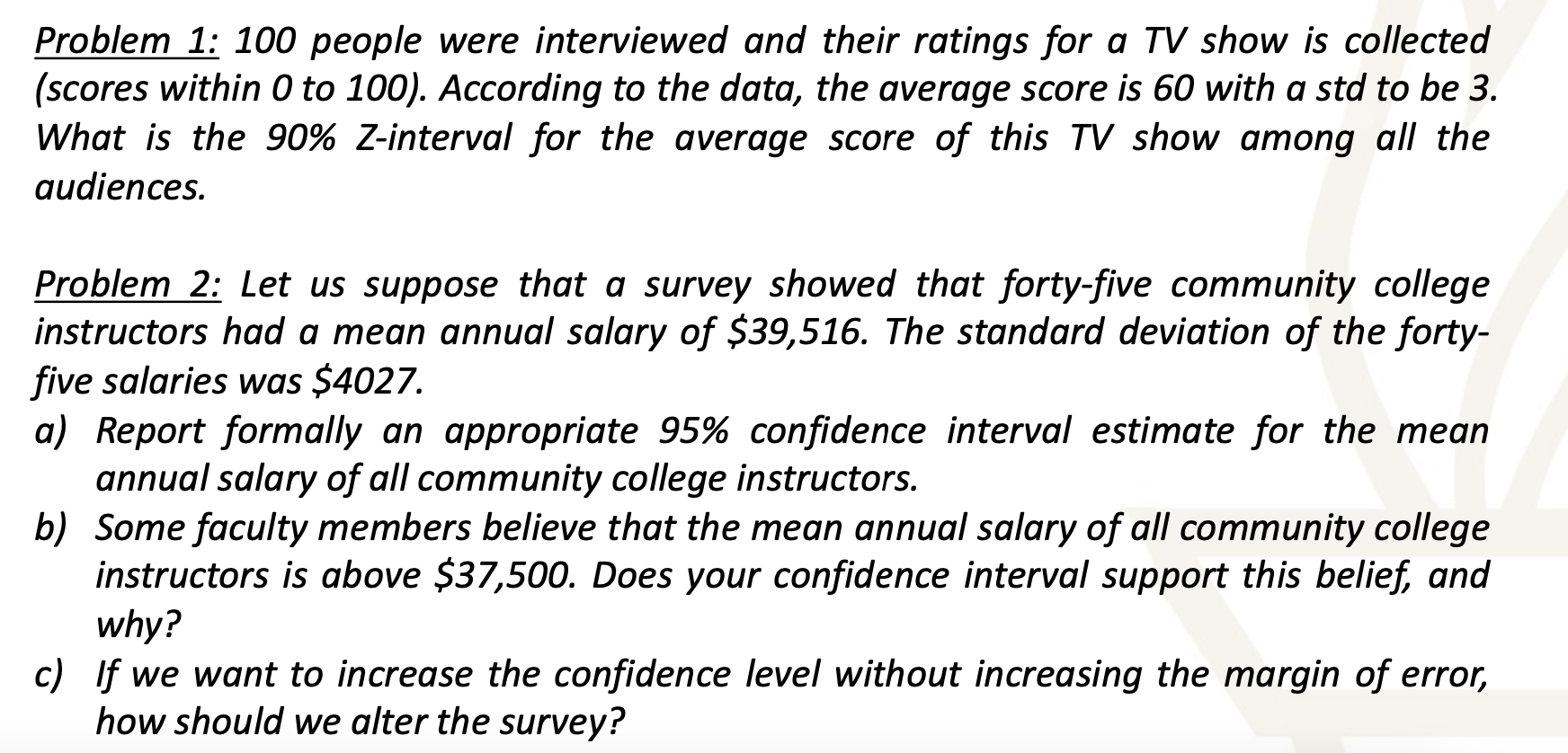 Problem 1: 100 people were interviewed and their ratings for a TV show is collected (scores within 0 to 100). According to the data, the average score is 60 with a std to be 3. What is the 90% Z-interval for the average score of this TV show among all the audiences.

Problem 2: Let us suppose that a survey showed that forty-five community college instructors had a mean annual salary of $39,516. The standard deviation of the forty-five salaries was $4027.

a) Report formally an appropriate 95% confidence interval estimate for the mean annual salary of all community college instructors.
b) Some faculty members believe that the mean annual salary of all community college instructors is above $37,500. Does your confidence interval support this belief, and why?
c) If we want to increase the confidence level without increasing the margin of error, how should we alter the survey?